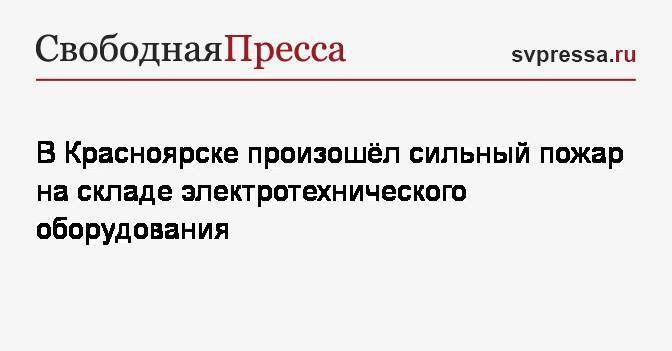 СвободнаяПресса

svpressa.ru

В Красноярске произошёл сильный пожар на складе электротехнического оборудования